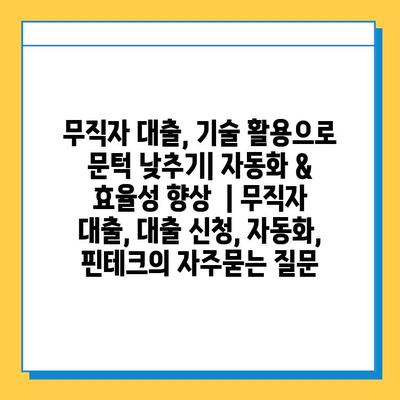 무직자 대출, 기술 활용으로 문턱 낮추기| 자동화 & 효율성 향상 | 무직자 대출, 대출 신청, 자동화, 핀테크의 자주묻는 질문